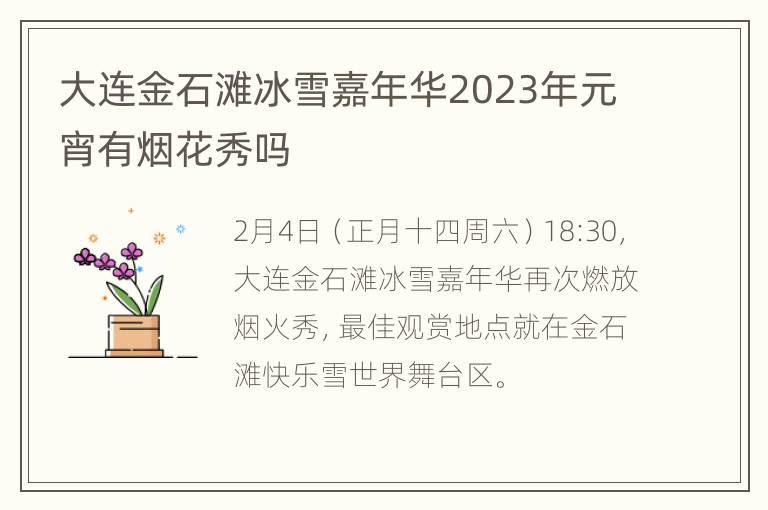 大连金石滩冰雪嘉年华2023年元宵有烟花秀吗

2月4日（正月十四周六）18:30，大连金石滩冰雪嘉年华再次燃放烟火秀，最佳观赏地点就在金石滩快乐雪世界舞台区。